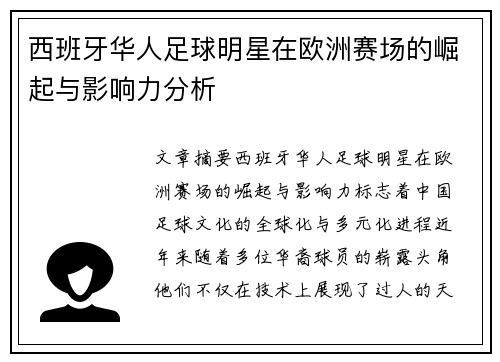 西班牙华人足球明星在欧洲赛场的崛起与影响力分析

文章摘要西班牙华人足球明星在欧洲赛场的崛起与影响力标志着中国足球文化的全球化与多元化进程近年来随着多位华裔球员的崭露头角他们不仅在技术上展现了过人的天